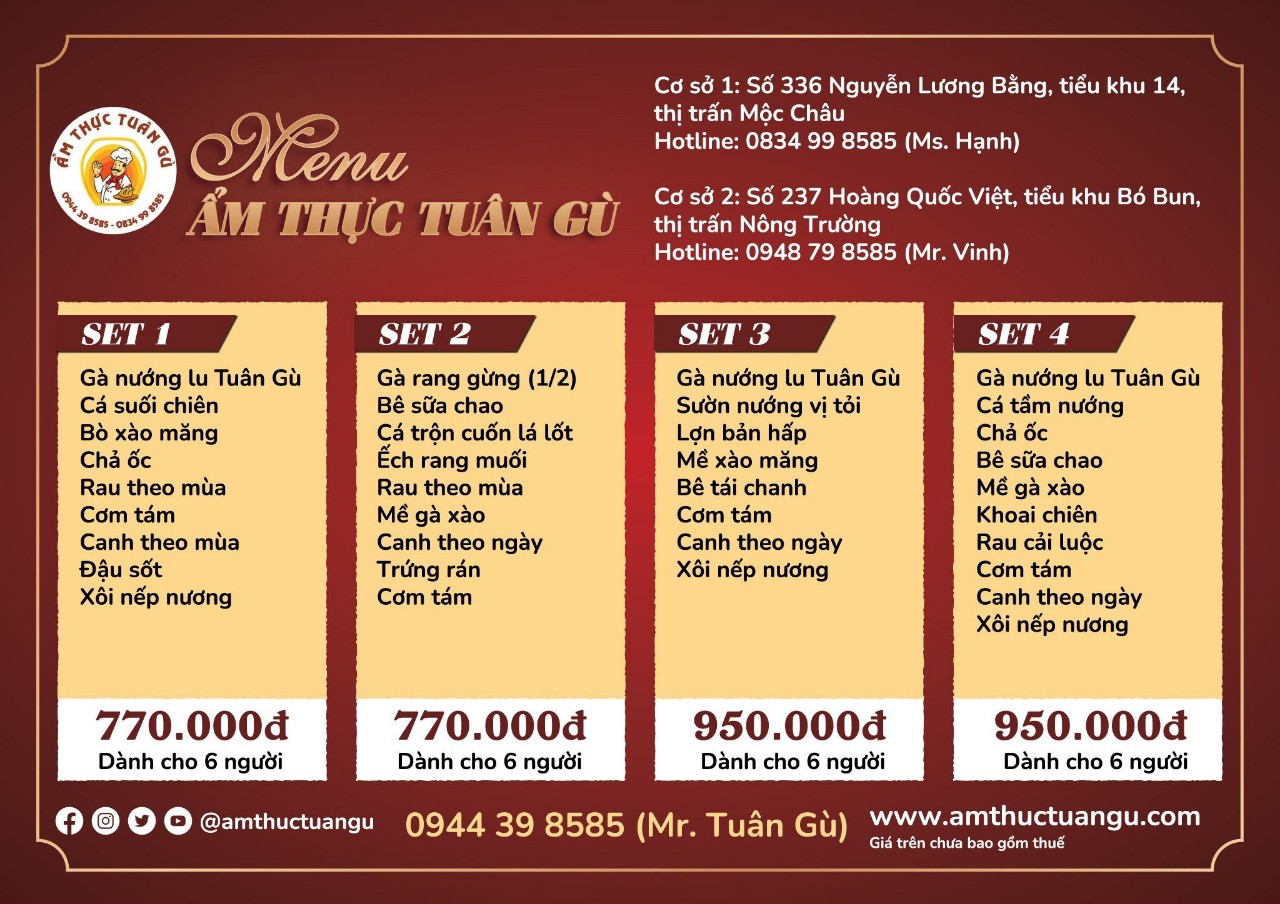 ẨM THỰC TUÂN GÙ
0944 39 8585 - 0834 99 8585

Menu
ẨM THỰC TUÂN GÙ

Cơ sở 1: Số 336 Nguyễn Lương Bằng, tiểu khu 14, thị trấn Mộc Châu
Hotline: 0834 99 8585 (Ms. Hạnh)

Cơ sở 2: Số 237 Hoàng Quốc Việt, tiểu khu Bó Bun, thị trấn Nông Trường
Hotline: 0948 79 8585 (Mr. Vinh)

SET 1
Gà nướng lu Tuân Gù
Cá suối chiên
Bò xào măng
Chả ốc
Rau theo mùa
Cơm tám
Canh theo mùa
Đậu sốt
Xôi nếp nương
770.000đ
Dành cho 6 người

SET 2
Gà rang gừng (1/2)
Bê sữa chao
Cá trộn cuốn lá lốt
Ếch rang muối
Rau theo mùa
Mề gà xào
Canh theo ngày
Trứng rán
Cơm tám
770.000đ
Dành cho 6 người

SET 3
Gà nướng lu Tuân Gù
Sườn nướng vị tỏi
Lợn bản hấp
Mề xào măng
Bê tái chanh
Cơm tám
Canh theo ngày
Xôi nếp nương
950.000đ
Dành cho 6 người

SET 4
Gà nướng lu Tuân Gù
Cá tầm nướng
Chả ốc
Bê sữa chao
Mề gà xào
Khoai chiên
Rau cải luộc
Cơm tám
Canh theo ngày
Xôi nếp nương
950.000đ
Dành cho 6 người

@amthuctuangu
0944 39 8585 (Mr. Tuân Gù)
www.amthuctuangu.com
Giá trên chưa bao gồm thuế